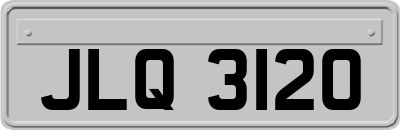 JLQ 3120